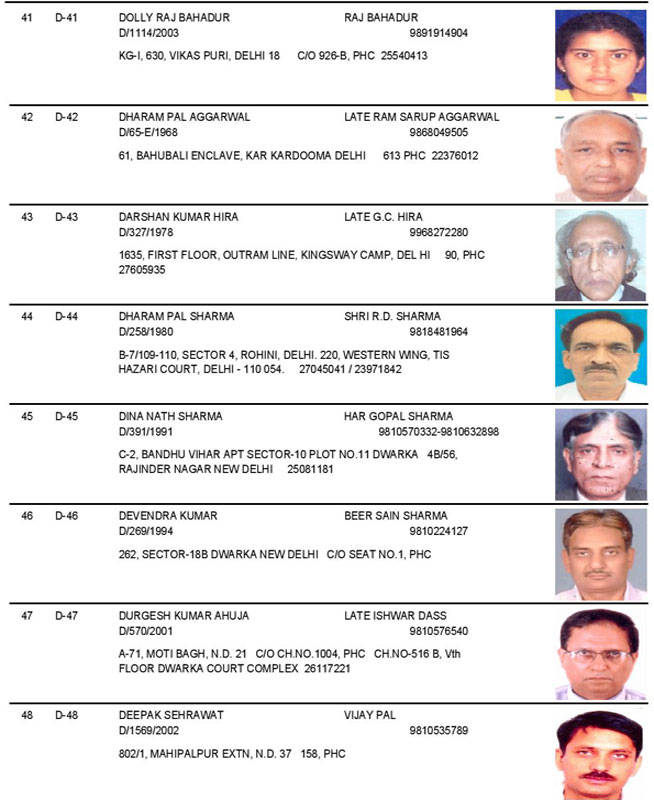 41 D-41 DOLLY RAJ BAHADUR RAJ BAHADUR
D/1114/2003 9891914904
KG-I, 630, VIKAS PURI, DELHI 18 C/O 926-B, PHC 25540413

42 D-42 DHARAM PAL AGGARWAL LATE RAM SARUP AGGARWAL
D/65-E/1968 9868049505
61, BAHUBALI ENCLAVE, KAR KARDOOMA DELHI 613 PHC 22376012

43 D-43 DARSHAN KUMAR HIRA LATE G.C. HIRA
D/327/1978 9968272280
1635, FIRST FLOOR, OUTRAM LINE, KINGSWAY CAMP, DEL HI 90, PHC 27605935

44 D-44 DHARAM PAL SHARMA SHRI R.D. SHARMA
D/258/1980 9818481964
B-7/109-110, SECTOR 4, ROHINI, DELHI. 220, WESTERN WING, TIS HAZARI COURT, DELHI - 110 054. 27045041 / 23971842

45 D-45 DINA NATH SHARMA HAR GOPAL SHARMA
D/391/1991 9810570332-9810632898
C-2, BANDHU VIHAR APT SECTOR-10 PLOT NO.11 DWARKA 4B/56, RAJINDER NAGAR NEW DELHI 25081181

46 D-46 DEVENDRA KUMAR BEER SAIN SHARMA
D/269/1994 9810224127
262, SECTOR-18B DWARKA NEW DELHI C/O SEAT NO.1, PHC

47 D-47 DURGESH KUMAR AHUJA LATE ISHWAR DASS
D/570/2001 9810576540
A-71, MOTI BAGH, N.D. 21 C/O CH.NO.1004, PHC CH.NO-516 B, Vth FLOOR DWARKA COURT COMPLEX 26117221

48 D-48 DEEPAK SEHRAWAT VIJAY PAL
D/1569/2002 9810535789
802/1, MAHIPALPUR EXTN, N.D. 37 158, PHC